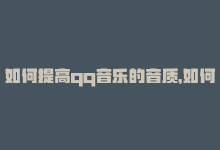 如何提高qq音乐的音质,如何